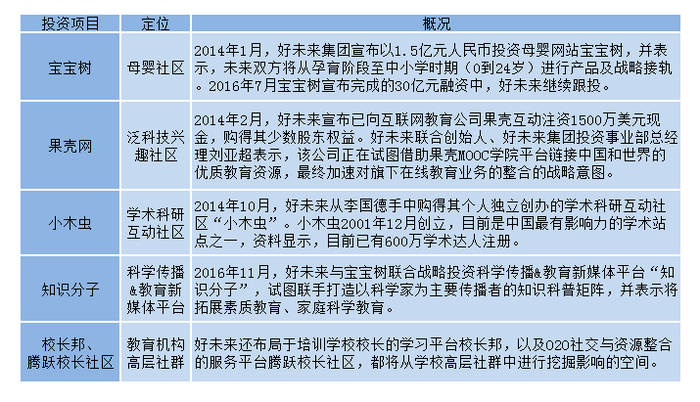 | 投资项目 | 定位 | 概况 |
|---|---|---|
| 宝宝树 | 母婴社区 | 2014年1月，好未来集团宣布以1.5亿元人民币投资母婴网站宝宝树，并表示，未来双方将从孕育阶段至中小学时期（0到24岁）进行产品及战略接轨。2016年7月宝宝树宣布完成的30亿元融资中，好未来继续跟投。 |
| 果壳网 | 泛科技兴趣社区 | 2014年2月，好未来宣布已向互联网教育公司果壳互动注资1500万美元现金，购得其少数股东权益。好未来联合创始人、好未来集团投资事业部总经理刘亚超表示，该公司正在试图借助果壳MOOC学院平台链接中国和世界的优质教育资源，最终加速对旗下在线教育业务的整合的战略意图。 |
| 小木虫 | 学术科研互动社区 | 2014年10月，好未来从李国德手中购得其个人独立创办的学术科研互动社区“小木虫”。小木虫2001年12月创立，目前是中国最有影响力的学术站点之一，资料显示，目前已有600万学术达人注册。 |
| 知识分子 | 科学传播&教育新媒体平台 | 2016年11月，好未来与宝宝树联合战略投资科学传播&教育新媒体平台“知识分子”，试图联手打造以科学家为主要传播者的知识科普矩阵，并表示将拓展素质教育、家庭科学教育。 |
| 校长邦、腾跃校长社区 | 教育机构高层社群 | 好未来还布局于培训学校校长的学习平台校长邦，以及O2O社交与资源整合的服务平台腾跃校长社区，都将从学校高层社群中进行挖掘影响的空间。 |